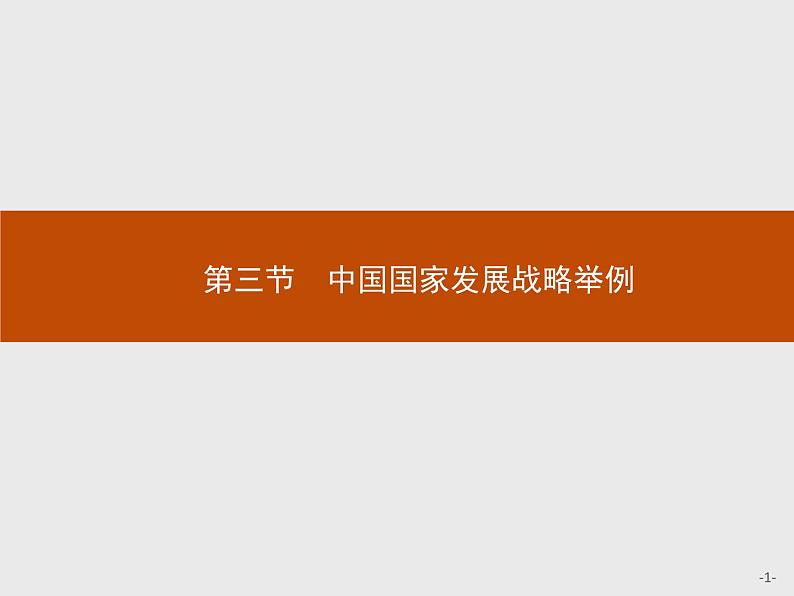 第三节　中国国家发展战略举例

-1-